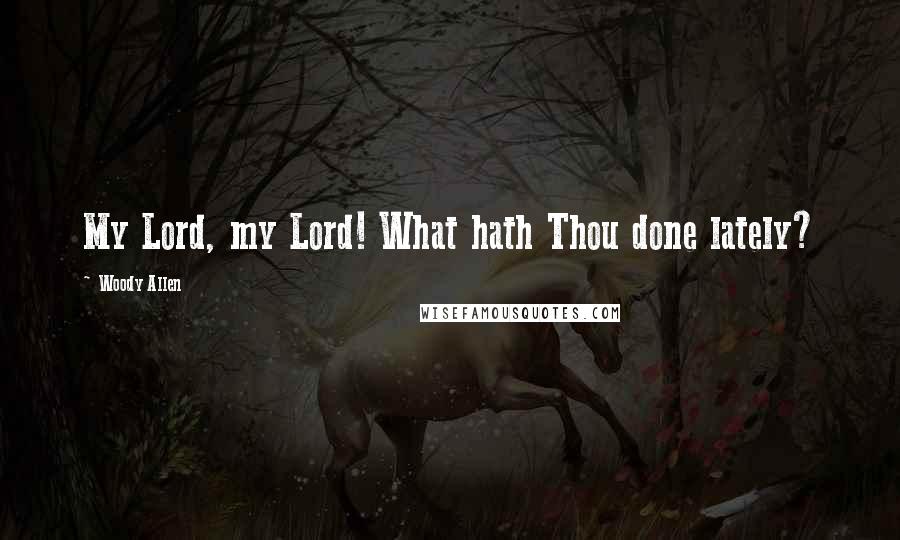 My Lord, my Lord! What hath Thou done lately?

~ Woody Allen

WISEFAMOUSQUOTES.COM